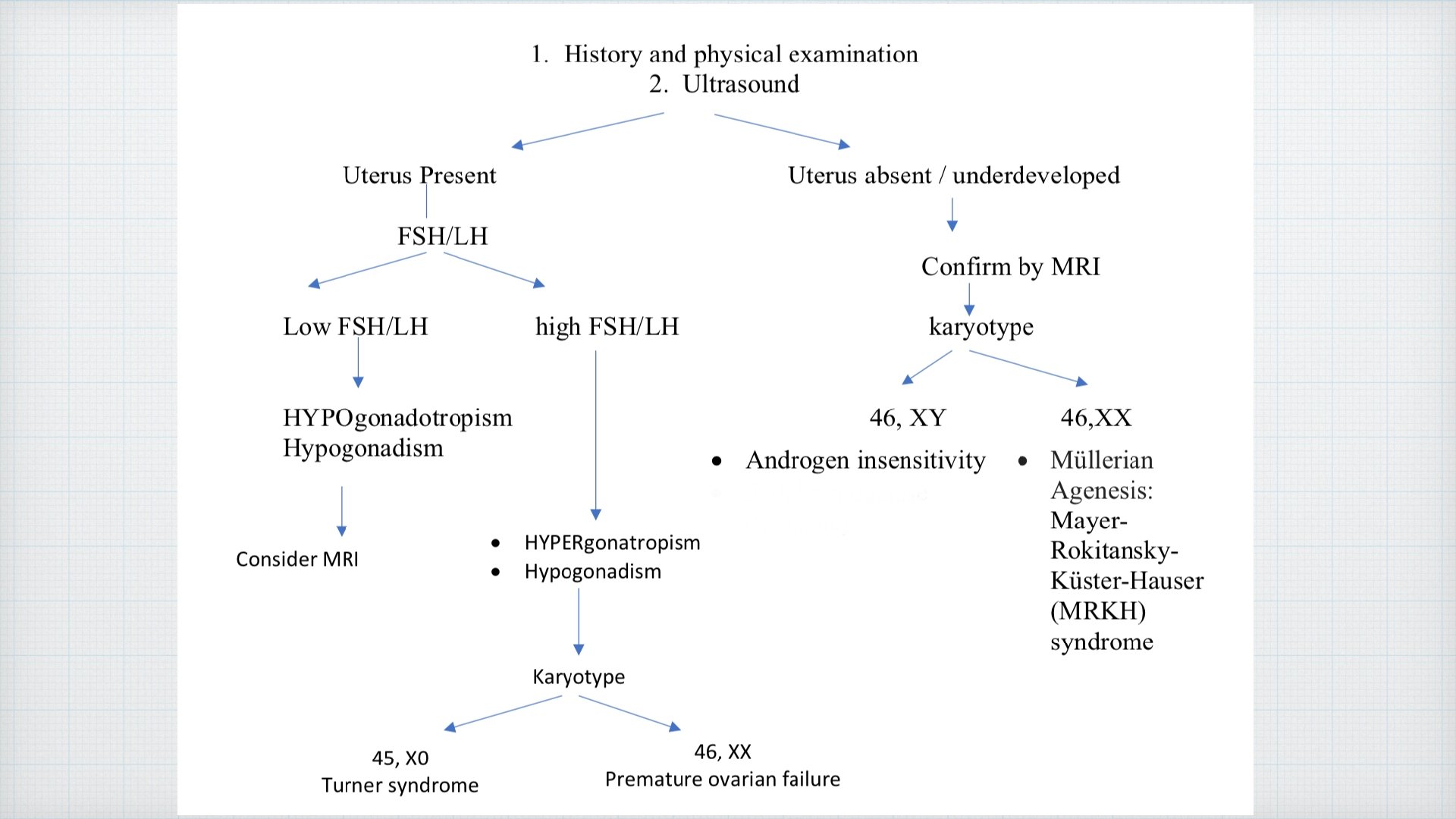 1. History and physical examination
2. Ultrasound

Uterus Present

FSH/LH

Low FSH/LH

HYPOgonadotropism
Hypogonadism

Consider MRI

high FSH/LH

• HYPERgonatropism
• Hypogonadism

Karyotype

45, X0
Turner syndrome

46, XX
Premature ovarian failure

Uterus absent / underdeveloped

Confirm by MRI

karyotype

46, XY

• Androgen insensitivity

46,XX

• Müllerian Agenesis: Mayer-Rokitansky-Küster-Hauser (MRKH) syndrome